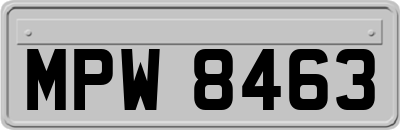 MPW 8463